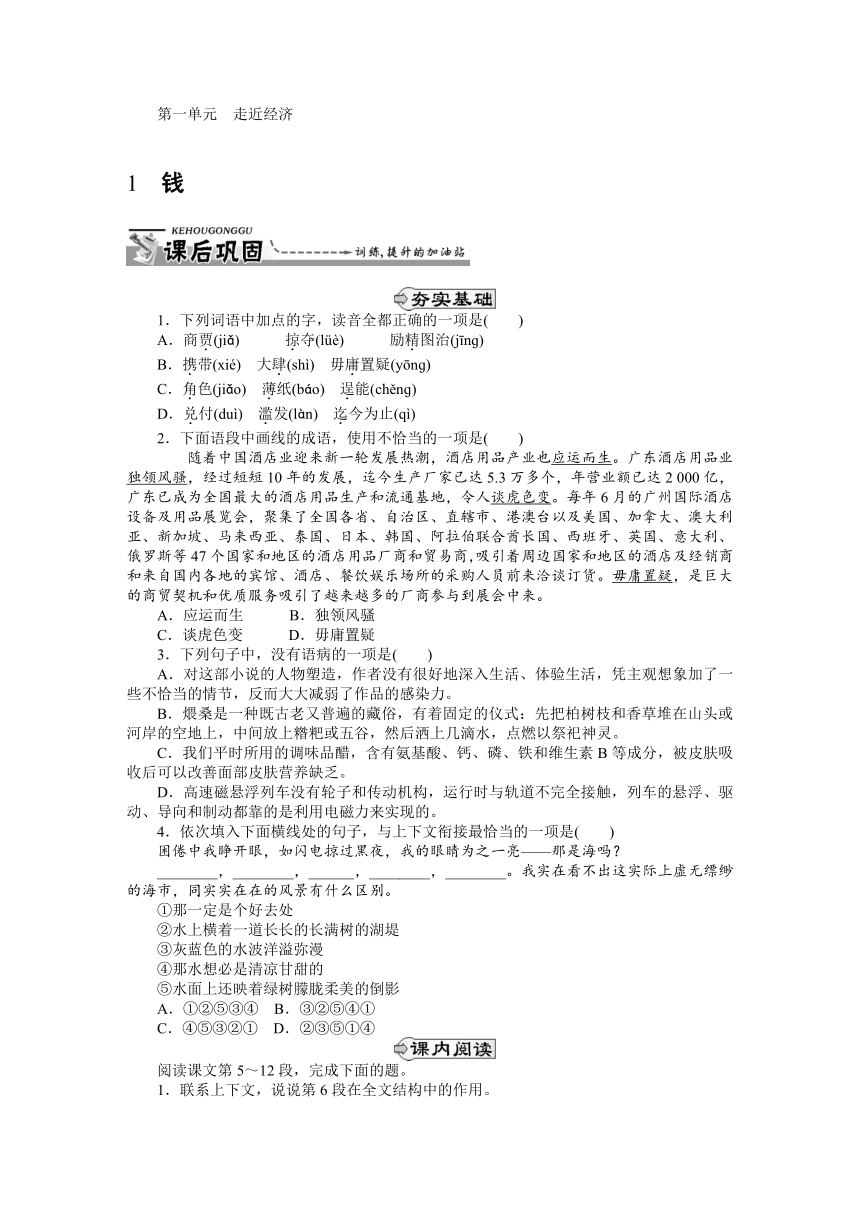 第一单元　走近经济

1　钱

KEHOUGONGGU
课后巩固
训练，提升的加油站

夯实基础

1．下列词语中加点的字，读音全都正确的一项是(　　)
A．商贾(jiǎ)　　掠夺(lüè)　　励精图治(jīng)
B．携带(xié)　大肆(shì)　毋庸置疑(yōng)
C．角色(jiǎo)　薄纸(báo)　逞能(chěng)
D．兑付(duì)　滥发(làn)　迄今为止(qì)

2．下面语段中画线的成语，使用不恰当的一项是(　　)
随着中国酒店业迎来新一轮发展热潮，酒店用品产业也应运而生。广东酒店用品业独领风骚，经过短短10年的发展，迄今生产厂家已达5.3万多个，年营业额已达2 000亿，广东已成为全国最大的酒店用品生产和流通基地，令人谈虎色变。每年6月的广州国际酒店设备及用品展览会，聚集了全国各省、自治区、直辖市、港澳台以及美国、加拿大、澳大利亚、新加坡、马来西亚、泰国、日本、韩国、阿拉伯联合酋长国、西班牙、英国、意大利、俄罗斯等47个国家和地区的酒店用品厂商和贸易商，吸引着周边国家和地区的酒店及经销商和来自国内各地的宾馆、酒店、餐饮娱乐场所的采购人员前来洽谈订货。毋庸置疑，是巨大的商贸契机和优质服务吸引了越来越多的厂商参与到展会中来。
A．应运而生　　　B．独领风骚
C．谈虎色变　　　D．毋庸置疑

3．下列句子中，没有语病的一项是(　　)
A．对这部小说的人物塑造，作者没有很好地深入生活、体验生活，凭主观想象加了一些不恰当的情节，反而大大减弱了作品的感染力。
B．煨桑是一种既古老又普遍的藏俗，有着固定的仪式：先把柏树枝和香草堆在山头或河岸的空地上，中间放上糌粑或五谷，然后洒上几滴水，点燃以祭祀神灵。
C．我们平时所用的调味品醋，含有氨基酸、钙、磷、铁和维生素B等成分，被皮肤吸收后可以改善面部皮肤营养缺乏。
D．高速磁悬浮列车没有轮子和传动机构，运行时与轨道不完全接触，列车的悬浮、驱动、导向和制动都靠的是利用电磁力来实现的。

4．依次填入下面横线处的句子，与上下文衔接最恰当的一项是(　　)
困倦中我睁开眼，如闪电掠过黑夜，我的眼睛为之一亮——那是海吗？________，________，______，________，________。我实在看不出这实际上虚无缥缈的海市，同实实在在的风景有什么区别。
①那一定是个好去处
②水上横着一道长长的长满树的湖堤
③灰蓝色的水波洋溢弥漫
④那水想必是清凉甘甜的
⑤水面上还映着绿树朦胧柔美的倒影
A．①②⑤③④　B．③②⑤④①
C．④⑤③②①　D．②③⑤①④

课内阅读

阅读课文第5～12段，完成下面的题。
1．联系上下文，说说第6段在全文结构中的作用。